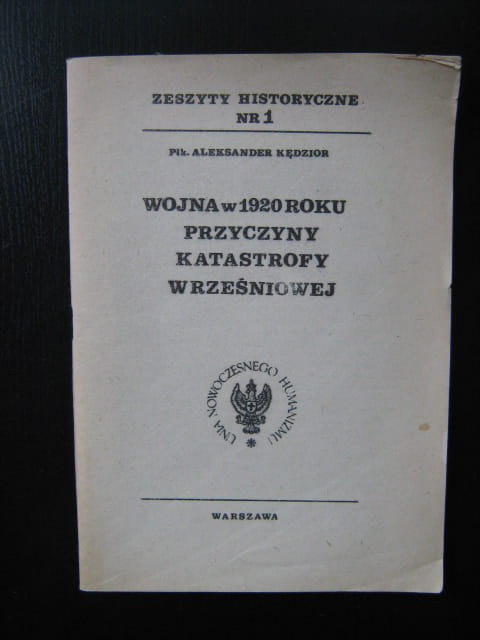 ZESZYTY HISTORYCZNE
NR 1

Płk. ALEKSANDER KĘDZIOR

WOJNA w 1920 ROKU
PRZYCZYNY
KATASTROFY
WRZEŚNIOWEJ

UNIA NOWOCZESNEGO HUMANIZMU

WARSZAWA